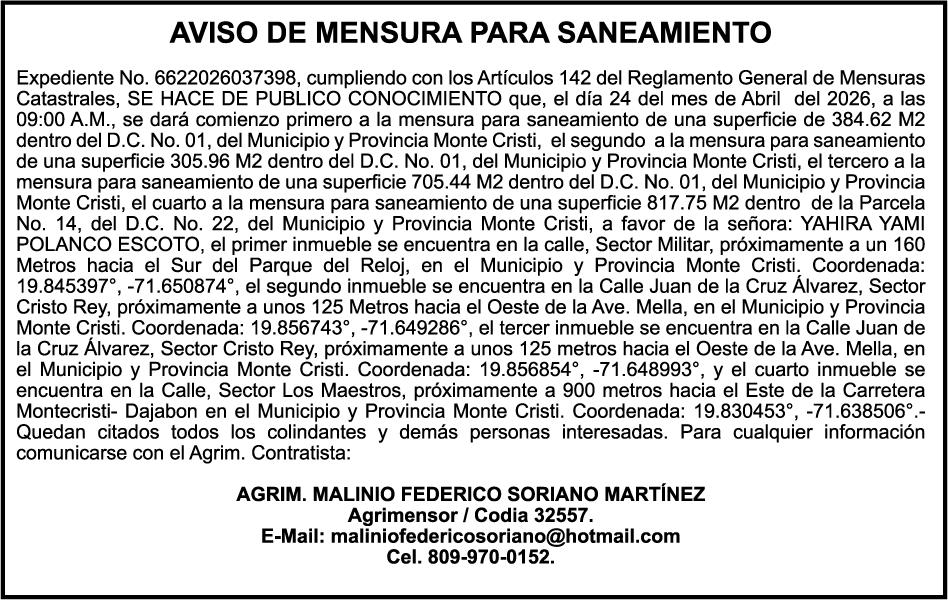 AVISO DE MENSURA PARA SANEAMIENTO

Expediente No. 6622026037398, cumpliendo con los Artículos 142 del Reglamento General de Mensuras Catastrales, SE HACE DE PUBLICO CONOCIMIENTO que, el día 24 del mes de Abril del 2026, a las 09:00 A.M., se dará comienzo primero a la mensura para saneamiento de una superficie de 384.62 M2 dentro del D.C. No. 01, del Municipio y Provincia Monte Cristi, el segundo a la mensura para saneamiento de una superficie 305.96 M2 dentro del D.C. No. 01, del Municipio y Provincia Monte Cristi, el tercero a la mensura para saneamiento de una superficie 705.44 M2 dentro del D.C. No. 01, del Municipio y Provincia Monte Cristi, el cuarto a la mensura para saneamiento de una superficie 817.75 M2 dentro de la Parcela No. 14, del D.C. No. 22, del Municipio y Provincia Monte Cristi, a favor de la señora: YAHIRA YAMI POLANCO ESCOTO, el primer inmueble se encuentra en la calle, Sector Militar, próximamente a un 160 Metros hacia el Sur del Parque del Reloj, en el Municipio y Provincia Monte Cristi. Coordenada: 19.845397°, -71.650874°, el segundo inmueble se encuentra en la Calle Juan de la Cruz Álvarez, Sector Cristo Rey, próximamente a unos 125 Metros hacia el Oeste de la Ave. Mella, en el Municipio y Provincia Monte Cristi. Coordenada: 19.856743°, -71.649286°, el tercer inmueble se encuentra en la Calle Juan de la Cruz Álvarez, Sector Cristo Rey, próximamente a unos 125 metros hacia el Oeste de la Ave. Mella, en el Municipio y Provincia Monte Cristi. Coordenada: 19.856854°, -71.648993°, y el cuarto inmueble se encuentra en la Calle, Sector Los Maestros, próximamente a 900 metros hacia el Este de la Carretera Montecristi- Dajabon en el Municipio y Provincia Monte Cristi. Coordenada: 19.830453°, -71.638506°.- Quedan citados todos los colindantes y demás personas interesadas. Para cualquier información comunicarse con el Agrim. Contratista:

AGRIM. MALINIO FEDERICO SORIANO MARTÍNEZ
Agrimensor / Codia 32557.
E-Mail: maliniofedericosoriano@hotmail.com
Cel. 809-970-0152.